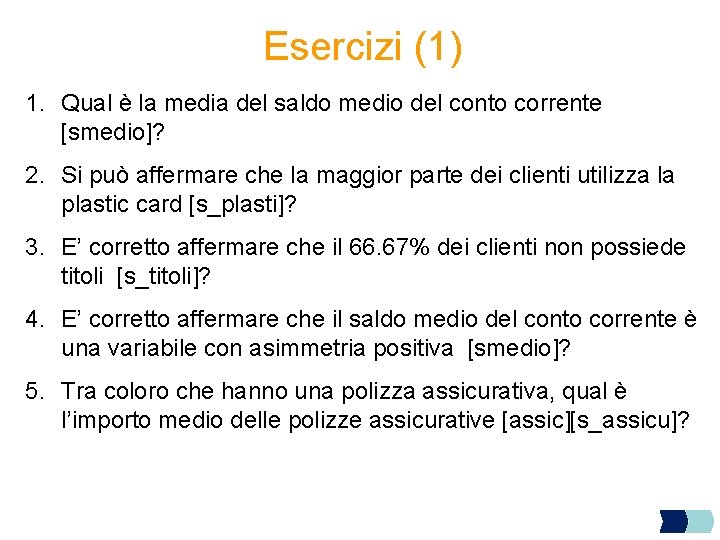 Esercizi (1)

1. Qual è la media del saldo medio del conto corrente [smedio]?

2. Si può affermare che la maggior parte dei clienti utilizza la plastic card [s_plasti]?

3. E' corretto affermare che il 66.67% dei clienti non possiede titoli [s_titoli]?

4. E' corretto affermare che il saldo medio del conto corrente è una variabile con asimmetria positiva [smedio]?

5. Tra coloro che hanno una polizza assicurativa, qual è l'importo medio delle polizze assicurative [assic][s_assicu]?